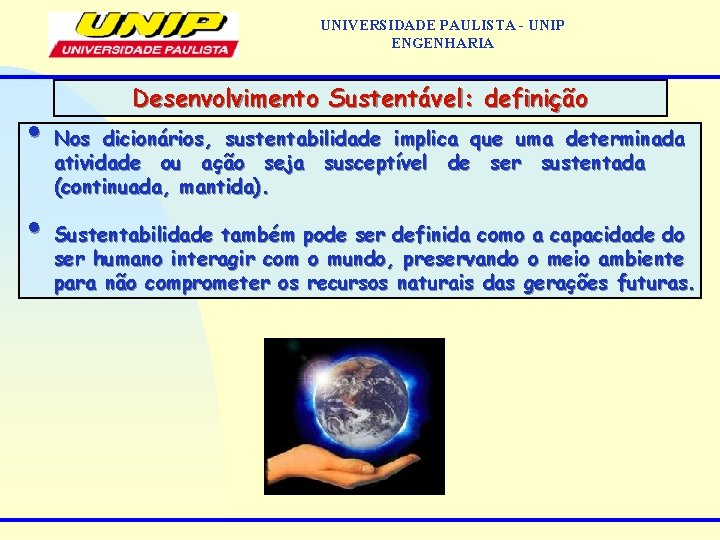 UNIP
UNIVERSIDADE PAULISTA

UNIVERSIDADE PAULISTA - UNIP
ENGENHARIA

Desenvolvimento Sustentável: definição

• Nos dicionários, sustentabilidade implica que uma determinada atividade ou ação seja susceptível de ser sustentada (continuada, mantida).

• Sustentabilidade também pode ser definida como a capacidade do ser humano interagir com o mundo, preservando o meio ambiente para não comprometer os recursos naturais das gerações futuras.